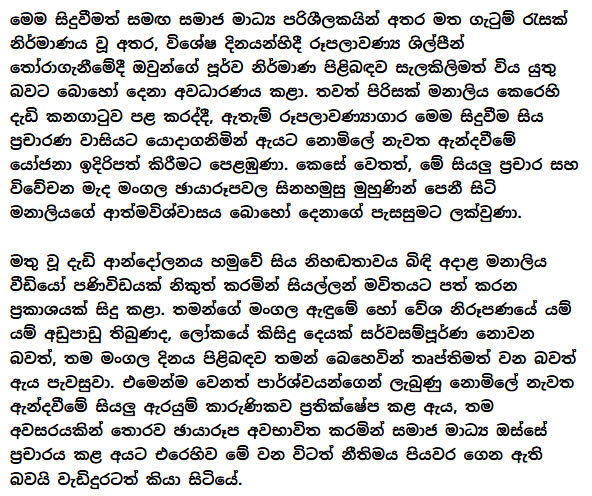 මෙම සිදුවීමත් සමඟ සමාජ මාධ්‍ය පරිශීලකයින් අතර මත ගැටුම් රැසක් නිර්මාණය වූ අතර, විශේෂ දිනයන්හිදී රූපලාවණ්‍ය ශිල්පීන් තෝරාගැනීමේදී ඔවුන්ගේ පූර්ව නිර්මාණ පිළිබඳව සැලකිලිමත් විය යුතු බවට බොහෝ දෙනා අවධාරණය කළා. තවත් පිරිසක් මනාලිය කෙරෙහි දැඩි කනගාටුව පළ කරද්දී, ඇතැම් රූපලාවණ්‍යාගාර මෙම සිදුවීම සිය ප්‍රචාරණ වාසියට යොදාගනිමින් ඇයට නොමිලේ නැවත ඇන්දවීමේ යෝජනා ඉදිරිපත් කිරීමට පෙළඹුණා. කෙසේ වෙතත්, මේ සියලු ප්‍රචාර සහ විවේචන මැද මංගල ඡායාරූපවල සිනහමුසු මුහුණින් පෙනී සිටි මනාලියගේ ආත්මවිශ්වාසය බොහෝ දෙනාගේ පැසසුමට ලක්වුණා.

මතු වූ දැඩි ආන්දෝලනය හමුවේ සිය නිහඬතාවය බිඳි අදාළ මනාලිය වීඩියෝ පණිවිඩයක් නිකුත් කරමින් සියල්ලන් මවිතයට පත් කරන ප්‍රකාශයක් සිදු කළා. තමන්ගේ මංගල ඇඳුමේ හෝ වේශ නිරූපණයේ යම් යම් අඩුපාඩු තිබුණද, ලෝකයේ කිසිදු දෙයක් සර්වසම්පූර්ණ නොවන බවත්, තම මංගල දිනය පිළිබඳව තමන් බෙහෙවින් තෘප්තිමත් වන බවත් ඇය පැවසුවා. එමෙන්ම වෙනත් පාර්ශ්වයන්ගෙන් ලැබුණු නොමිලේ නැවත ඇන්දවීමේ සියලු ඇරයුම් කාරුණිකව ප්‍රතික්ෂේප කළ ඇය, තම අවසරයකින් තොරව ඡායාරූප අවභාවිත කරමින් සමාජ මාධ්‍ය ඔස්සේ ප්‍රචාරය කළ අයට එරෙහිව මේ වන විටත් නීතිමය පියවර ගෙන ඇති බවයි වැඩිදුරටත් කියා සිටියේ.